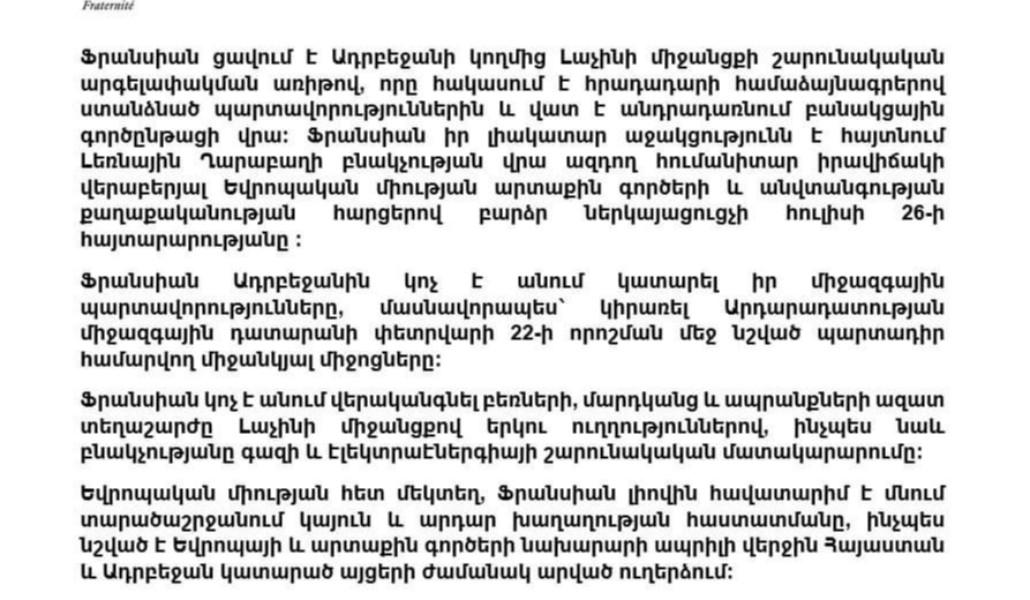 Fraternité

Ֆրանսիան ցավում է Ադրբեջանի կողմից Լաչինի միջանցքի շարունակական արգելափակման առիթով, որը հակասում է հրադադարի համաձայնագրերով ստանձնած պարտավորություններին և վատ է անդրադառնում բանակցային գործընթացի վրա: Ֆրանսիան իր լիակատար աջակցությունն է հայտնում Լեռնային Ղարաբաղի բնակչության վրա ազդող հումանիտար իրավիճակի վերաբերյալ Եվրոպական միության արտաքին գործերի և անվտանգության քաղաքականության հարցերով բարձր ներկայացուցչի հուլիսի 26-ի հայտարարությանը :

Ֆրանսիան Ադրբեջանին կոչ է անում կատարել իր միջազգային պարտավորությունները, մասնավորապես՝ կիրառել Արդարադատության միջազգային դատարանի փետրվարի 22-ի որոշման մեջ նշված պարտադիր համարվող միջանկյալ միջոցները:

Ֆրանսիան կոչ է անում վերականգնել բեռների, մարդկանց և ապրանքների ազատ տեղաշարժը Լաչինի միջանցքով երկու ուղղություններով, ինչպես նաև բնակչությանը գազի և էլեկտրաէներգիայի շարունակական մատակարարումը:

Եվրոպական միության հետ մեկտեղ, Ֆրանսիան լիովին հավատարիմ է մնում տարածաշրջանում կայուն և արդար խաղաղության հաստատմանը, ինչպես նշված է Եվրոպայի և արտաքին գործերի նախարարի ապրիլի վերջին Հայաստան և Ադրբեջան կատարած այցերի ժամանակ արված ուղերձում: